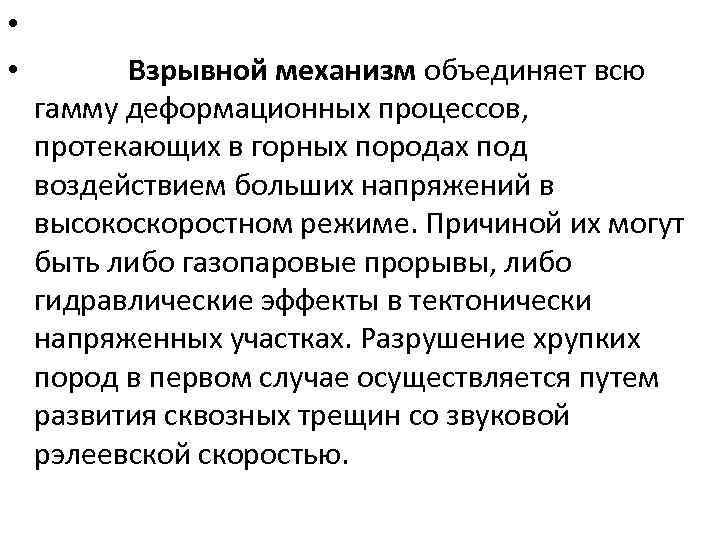 •

• Взрывной механизм объединяет всю гамму деформационных процессов, протекающих в горных породах под воздействием больших напряжений в высокоскоростном режиме. Причиной их могут быть либо газопаровые прорывы, либо гидравлические эффекты в тектонически напряженных участках. Разрушение хрупких пород в первом случае осуществляется путем развития сквозных трещин со звуковой рэлеевской скоростью.